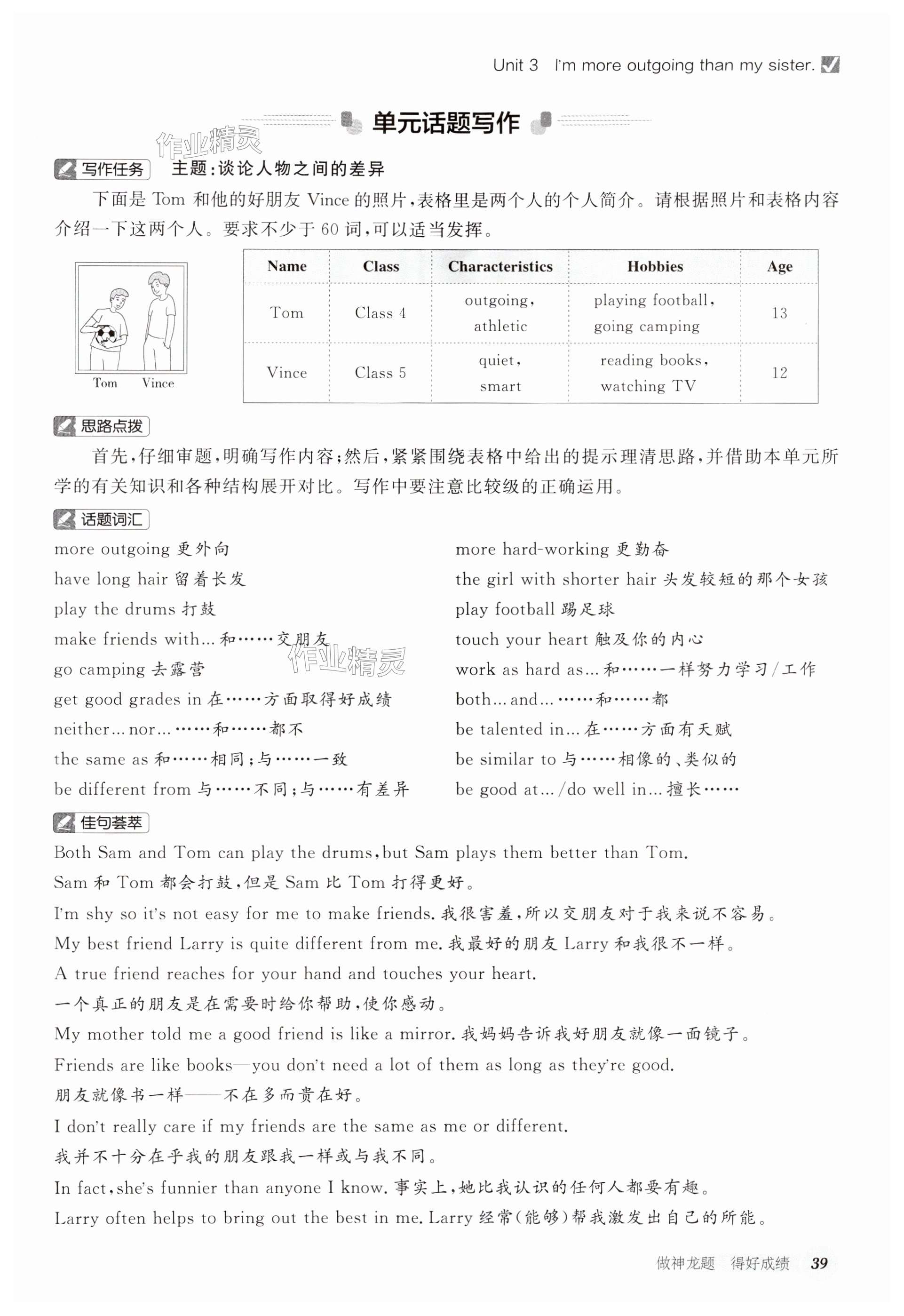 Unit 3 I'm more outgoing than my sister.

单元话题写作

作业精灵

写作任务 主题：谈论人物之间的差异

下面是 Tom 和他的好朋友 Vince 的照片，表格里是两个人的个人简介。请根据照片和表格内容介绍一下这两个人。要求不少于 60 词，可以适当发挥。

Tom Vince

| Name | Class | Characteristics | Hobbies | Age |
|---|---|---|---|---|
| Tom | Class 4 | outgoing, athletic | playing football, going camping | 13 |
| Vince | Class 5 | quiet, smart | reading books, watching TV | 12 |

思路点拨

首先，仔细审题，明确写作内容；然后，紧紧围绕表格中给出的提示理清思路，并借助本单元所学的有关知识和各种结构展开对比。写作中要注意比较级的正确运用。

话题词汇

more outgoing 更外向
have long hair 留着长发
play the drums 打鼓
make friends with... 和……交朋友
go camping 去露营
get good grades in 在……方面取得好成绩
neither... nor... ……和……都不
the same as 和……相同；与……一致
be different from 与……不同；与……有差异

more hard-working 更勤奋
the girl with shorter hair 头发较短的那个女孩
play football 踢足球
touch your heart 触及你的内心
work as hard as... 和……一样努力学习/工作
both... and... ……和……都
be talented in... 在……方面有天赋
be similar to 与……相像的、类似的
be good at.../do well in... 擅长……

作业精灵

佳句荟萃

Both Sam and Tom can play the drums, but Sam plays them better than Tom.
Sam 和 Tom 都会打鼓，但是 Sam 比 Tom 打得更好。
I'm shy so it's not easy for me to make friends. 我很害羞，所以交朋友对于我来说不容易。
My best friend Larry is quite different from me. 我最好的朋友 Larry 和我很不一样。
A true friend reaches for your hand and touches your heart.
一个真正的朋友是在需要时给你帮助，使你感动。
My mother told me a good friend is like a mirror. 我妈妈告诉我好朋友就像一面镜子。
Friends are like books—you don't need a lot of them as long as they're good.
朋友就像书一样——不在多而贵在好。
I don't really care if my friends are the same as me or different.
我并不十分在乎我的朋友跟我一样或与我不同。
In fact, she's funnier than anyone I know. 事实上，她比我认识的任何人都要有趣。
Larry often helps to bring out the best in me. Larry 经常(能够)帮我激发出自己的所能。

做神龙题 得好成绩 39